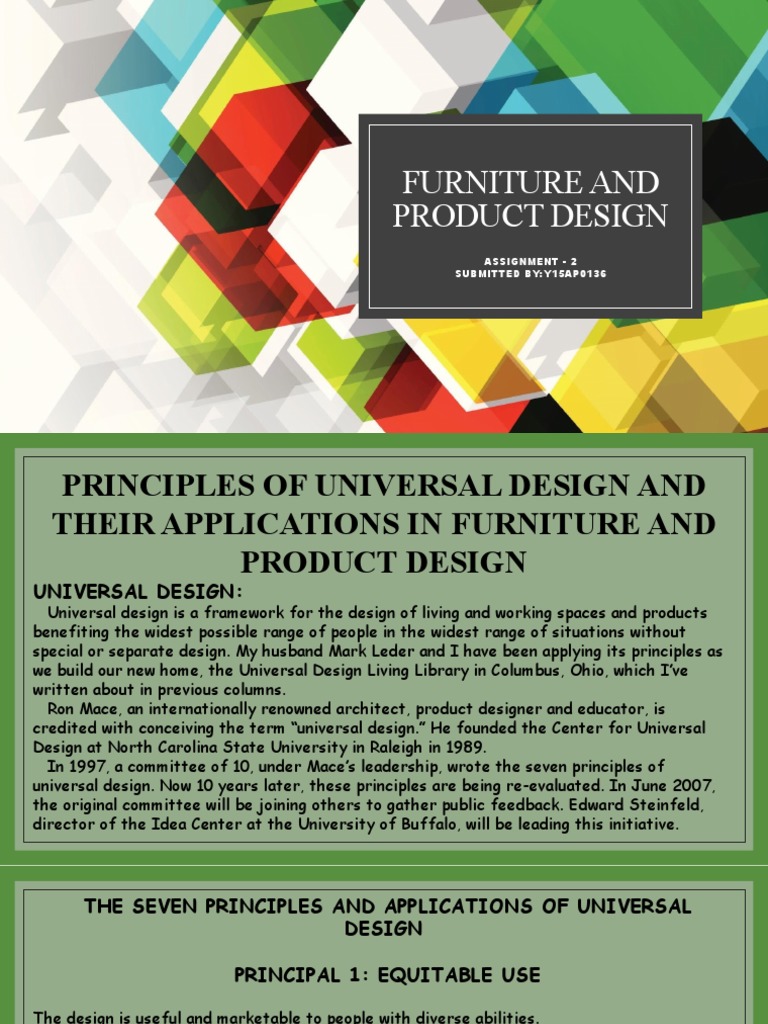 FURNITURE AND PRODUCT DESIGN

ASSIGNMENT - 2
SUBMITTED BY:Y15AP0136

PRINCIPLES OF UNIVERSAL DESIGN AND THEIR APPLICATIONS IN FURNITURE AND PRODUCT DESIGN

UNIVERSAL DESIGN:

Universal design is a framework for the design of living and working spaces and products benefiting the widest possible range of people in the widest range of situations without special or separate design. My husband Mark Leder and I have been applying its principles as we build our new home, the Universal Design Living Library in Columbus, Ohio, which I've written about in previous columns.

Ron Mace, an internationally renowned architect, product designer and educator, is credited with conceiving the term "universal design." He founded the Center for Universal Design at North Carolina State University in Raleigh in 1989.

In 1997, a committee of 10, under Mace's leadership, wrote the seven principles of universal design. Now 10 years later, these principles are being re-evaluated. In June 2007, the original committee will be joining others to gather public feedback. Edward Steinfeld, director of the Idea Center at the University of Buffalo, will be leading this initiative.

THE SEVEN PRINCIPLES AND APPLICATIONS OF UNIVERSAL DESIGN

PRINCIPAL 1: EQUITABLE USE

The design is useful and marketable to people with diverse abilities.